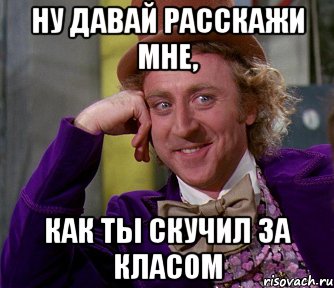 НУ ДАВАЙ РАССКАЖИ МНЕ,

КАК ТЫ СКУЧИЛ ЗА КЛАСОМ

risovach.ru